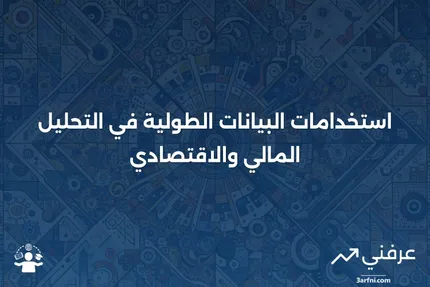 استخدامات البيانات الطولية في التحليل المالي والاقتصادي

عرفني
3arfni.com